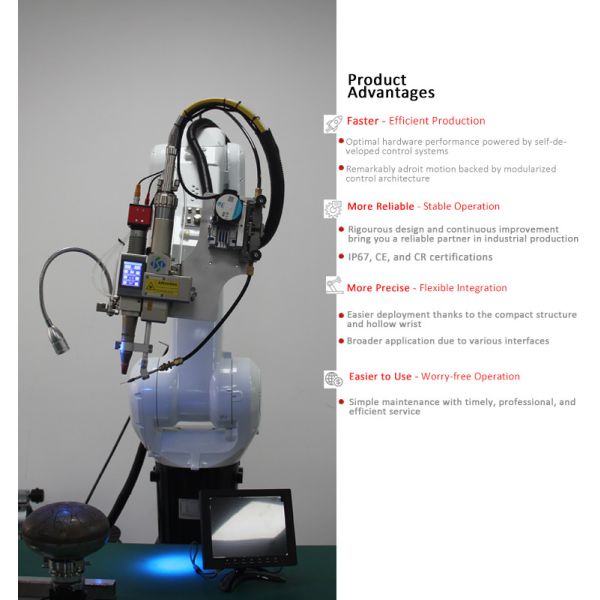 Product Advantages

Faster - Efficient Production

Optimal hardware performance powered by self-developed control systems

Remarkably adroit motion backed by modularized control architecture

More Reliable - Stable Operation

Rigourous design and continuous improvement bring you a reliable partner in industrial production

IP67, CE, and CR certifications

More Precise - Flexible Integration

Easier deployment thanks to the compact structure and hollow wrist

Broader application due to various interfaces

Easier to Use - Worry-free Operation

Simple maintenance with timely, professional, and efficient service